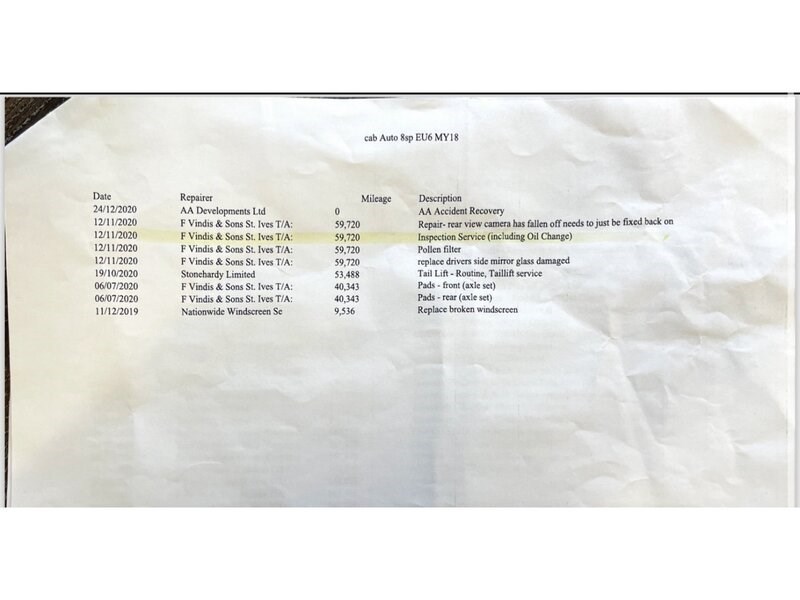 cab Auto 8sp EU6 MY18

| Date | Repairer | Mileage | Description |
|---|---|---|---|
| 24/12/2020 | AA Developments Ltd | 0 | AA Accident Recovery |
| 12/11/2020 | F Vindis & Sons St. Ives T/A: | 59,720 | Repair- rear view camera has fallen off needs to just be fixed back on |
| 12/11/2020 | F Vindis & Sons St. Ives T/A: | 59,720 | Inspection Service (including Oil Change) |
| 12/11/2020 | F Vindis & Sons St. Ives T/A: | 59,720 | Pollen filter |
| 12/11/2020 | F Vindis & Sons St. Ives T/A: | 59,720 | replace drivers side mirror glass damaged |
| 19/10/2020 | Stonehardy Limited | 53,488 | Tail Lift - Routine, Taillift service |
| 06/07/2020 | F Vindis & Sons St. Ives T/A: | 40,343 | Pads - front (axle set) |
| 06/07/2020 | F Vindis & Sons St. Ives T/A: | 40,343 | Pads - rear (axle set) |
| 11/12/2019 | Nationwide Windscreen Se | 9,536 | Replace broken windscreen |